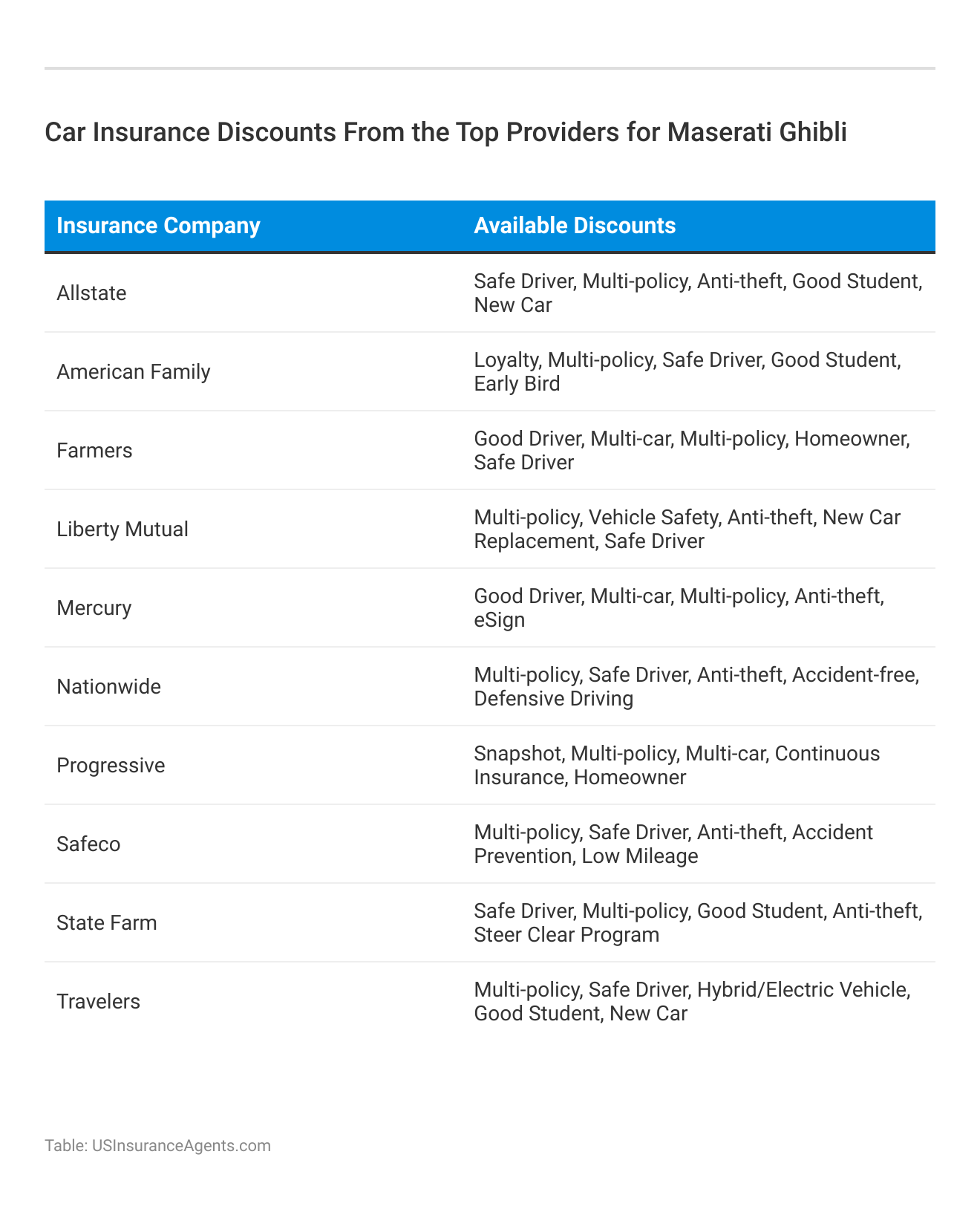 Car Insurance Discounts From the Top Providers for Maserati Ghibli

| Insurance Company | Available Discounts |
|---|---|
| Allstate | Safe Driver, Multi-policy, Anti-theft, Good Student, New Car |
| American Family | Loyalty, Multi-policy, Safe Driver, Good Student, Early Bird |
| Farmers | Good Driver, Multi-car, Multi-policy, Homeowner, Safe Driver |
| Liberty Mutual | Multi-policy, Vehicle Safety, Anti-theft, New Car Replacement, Safe Driver |
| Mercury | Good Driver, Multi-car, Multi-policy, Anti-theft, eSign |
| Nationwide | Multi-policy, Safe Driver, Anti-theft, Accident-free, Defensive Driving |
| Progressive | Snapshot, Multi-policy, Multi-car, Continuous Insurance, Homeowner |
| Safeco | Multi-policy, Safe Driver, Anti-theft, Accident Prevention, Low Mileage |
| State Farm | Safe Driver, Multi-policy, Good Student, Anti-theft, Steer Clear Program |
| Travelers | Multi-policy, Safe Driver, Hybrid/Electric Vehicle, Good Student, New Car |

Table: USInsuranceAgents.com